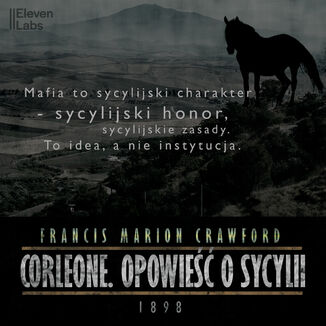 Eleven Labs

Mafia to sycylijski charakter - sycylijski honor, sycylijskie zasady. To idea, a nie instytucja.

FRANCIS MARION CRAWFORD

CORLEONE. OPOWIEŚĆ O SYCYLII

1898